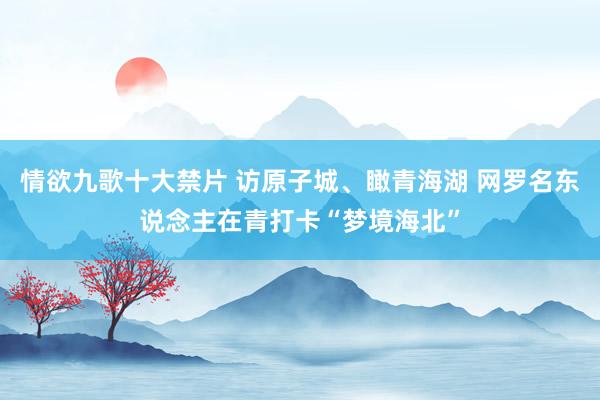 情欲九歌十大禁片 访原子城、瞰青海湖 网罗名东说念主在青打卡“梦境海北”